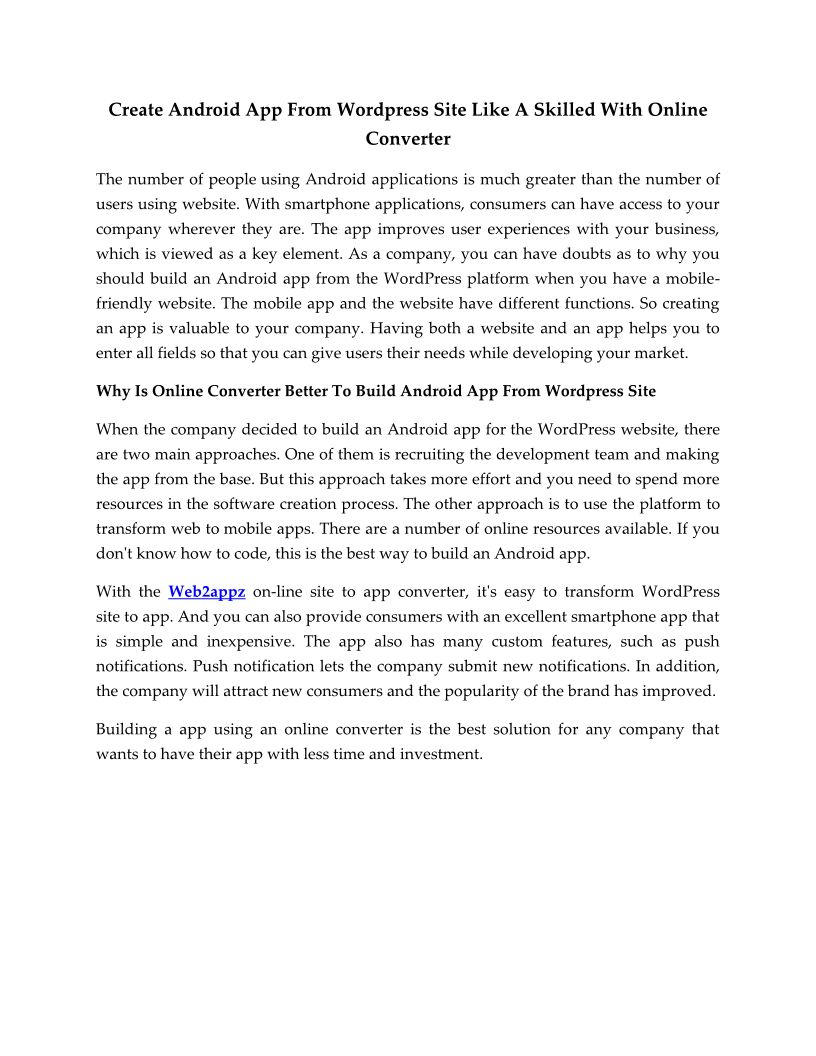 Create Android App From Wordpress Site Like A Skilled With Online Converter

The number of people using Android applications is much greater than the number of users using website. With smartphone applications, consumers can have access to your company wherever they are. The app improves user experiences with your business, which is viewed as a key element. As a company, you can have doubts as to why you should build an Android app from the WordPress platform when you have a mobile-friendly website. The mobile app and the website have different functions. So creating an app is valuable to your company. Having both a website and an app helps you to enter all fields so that you can give users their needs while developing your market.

Why Is Online Converter Better To Build Android App From Wordpress Site

When the company decided to build an Android app for the WordPress website, there are two main approaches. One of them is recruiting the development team and making the app from the base. But this approach takes more effort and you need to spend more resources in the software creation process. The other approach is to use the platform to transform web to mobile apps. There are a number of online resources available. If you don't know how to code, this is the best way to build an Android app.

With the Web2appz on-line site to app converter, it's easy to transform WordPress site to app. And you can also provide consumers with an excellent smartphone app that is simple and inexpensive. The app also has many custom features, such as push notifications. Push notification lets the company submit new notifications. In addition, the company will attract new consumers and the popularity of the brand has improved.

Building a app using an online converter is the best solution for any company that wants to have their app with less time and investment.